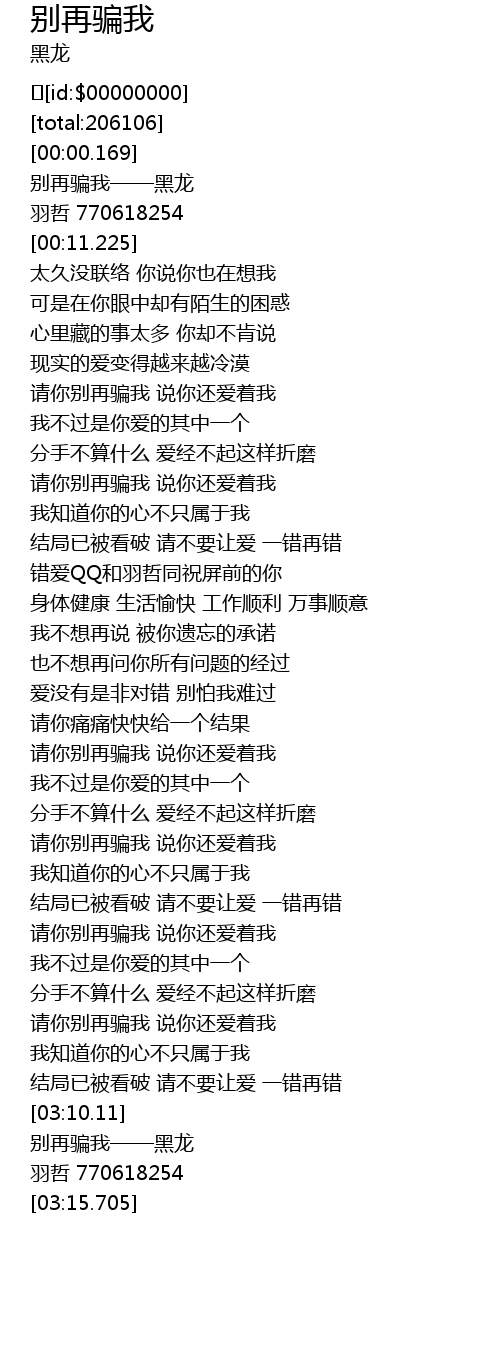 别再骗我
黑龙

[id:$00000000]
[total:206106]
[00:00.169]
别再骗我——黑龙
羽哲 770618254
[00:11.225]
太久没联络 你说你也在想我
可是在你眼中却有陌生的困惑
心里藏的事太多 你却不肯说
现实的爱变得越来越冷漠
请你别再骗我 说你还爱着我
我不过是你爱的其中一个
分手不算什么 爱经不起这样折磨
请你别再骗我 说你还爱着我
我知道你的心不只属于我
结局已被看破 请不要让爱 一错再错
错爱QQ和羽哲同祝屏前的你
身体健康 生活愉快 工作顺利 万事顺意
我不想再说 被你遗忘的承诺
也不想再问你所有问题的经过
爱没有是非对错 别怕我难过
请你痛痛快快给一个结果
请你别再骗我 说你还爱着我
我不过是你爱的其中一个
分手不算什么 爱经不起这样折磨
请你别再骗我 说你还爱着我
我知道你的心不只属于我
结局已被看破 请不要让爱 一错再错
请你别再骗我 说你还爱着我
我不过是你爱的其中一个
分手不算什么 爱经不起这样折磨
请你别再骗我 说你还爱着我
我知道你的心不只属于我
结局已被看破 请不要让爱 一错再错
[03:10.11]
别再骗我——黑龙
羽哲 770618254
[03:15.705]